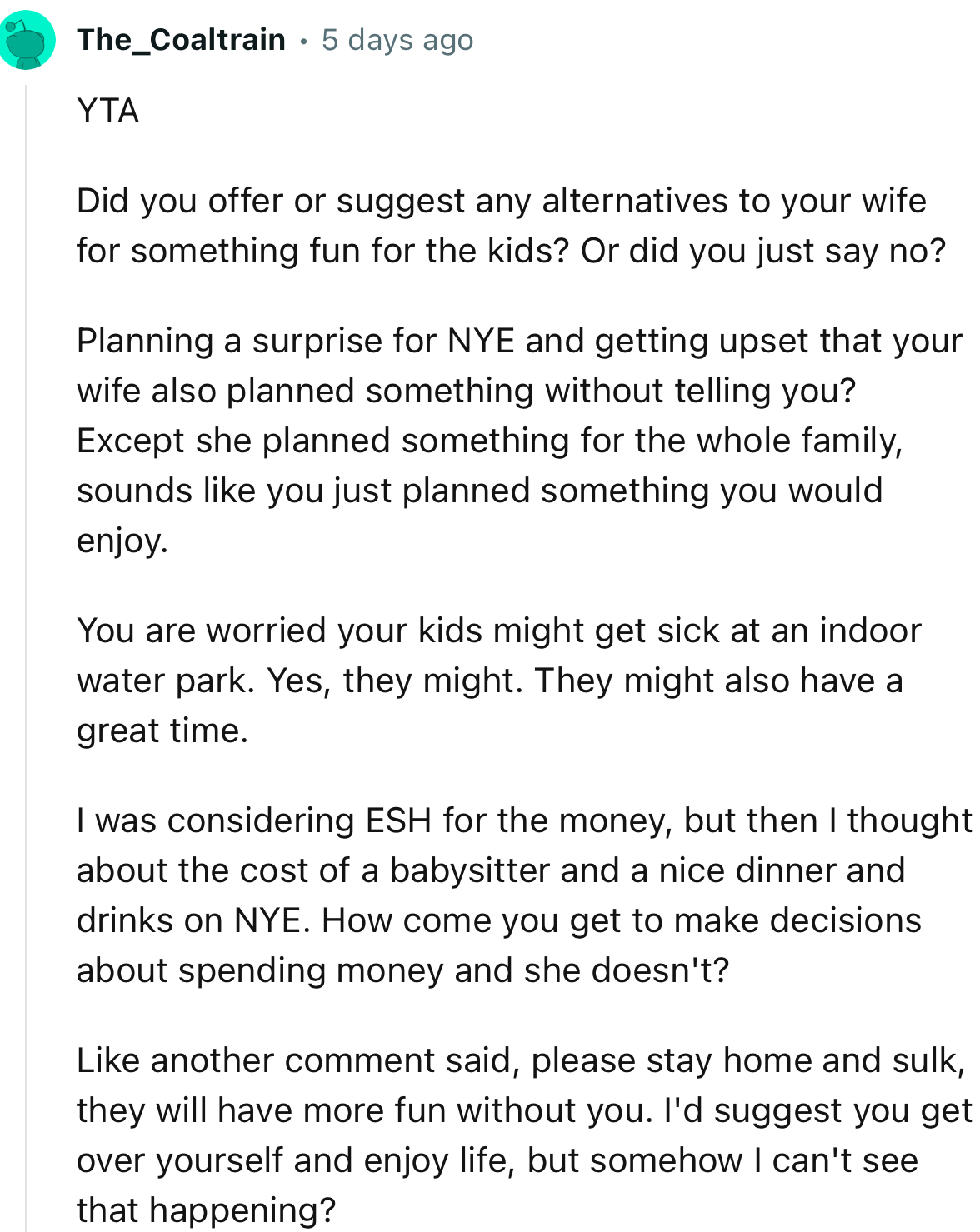 The_Coaltrain · 5 days ago

YTA

Did you offer or suggest any alternatives to your wife for something fun for the kids? Or did you just say no?

Planning a surprise for NYE and getting upset that your wife also planned something without telling you? Except she planned something for the whole family, sounds like you just planned something you would enjoy.

You are worried your kids might get sick at an indoor water park. Yes, they might. They might also have a great time.

I was considering ESH for the money, but then I thought about the cost of a babysitter and a nice dinner and drinks on NYE. How come you get to make decisions about spending money and she doesn't?

Like another comment said, please stay home and sulk, they will have more fun without you. I'd suggest you get over yourself and enjoy life, but somehow I can't see that happening?